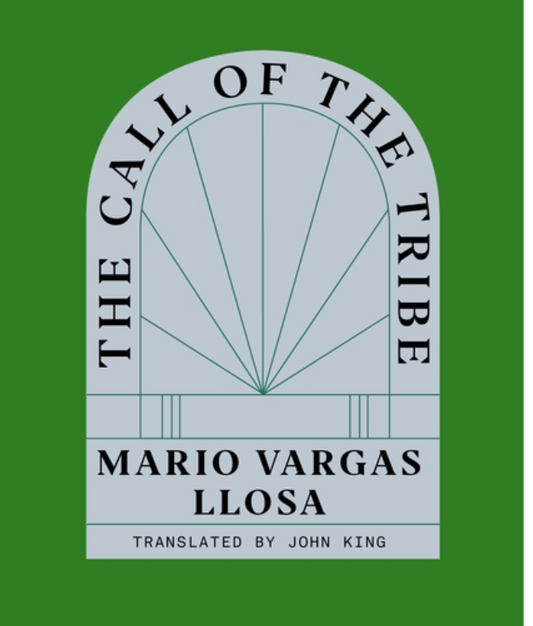 THE CALL OF THE TRIBE

MARIO VARGAS LLOSA

TRANSLATED BY JOHN KING